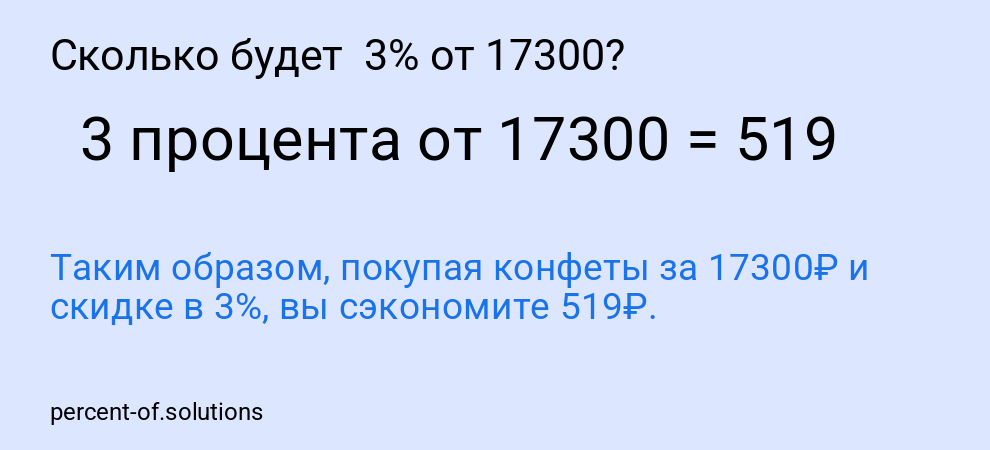 Сколько будет 3% от 17300?

3 процента от 17300 = 519

Таким образом, покупая конфеты за 17300₽ и скидке в 3%, вы сэкономите 519₽.

percent-of.solutions